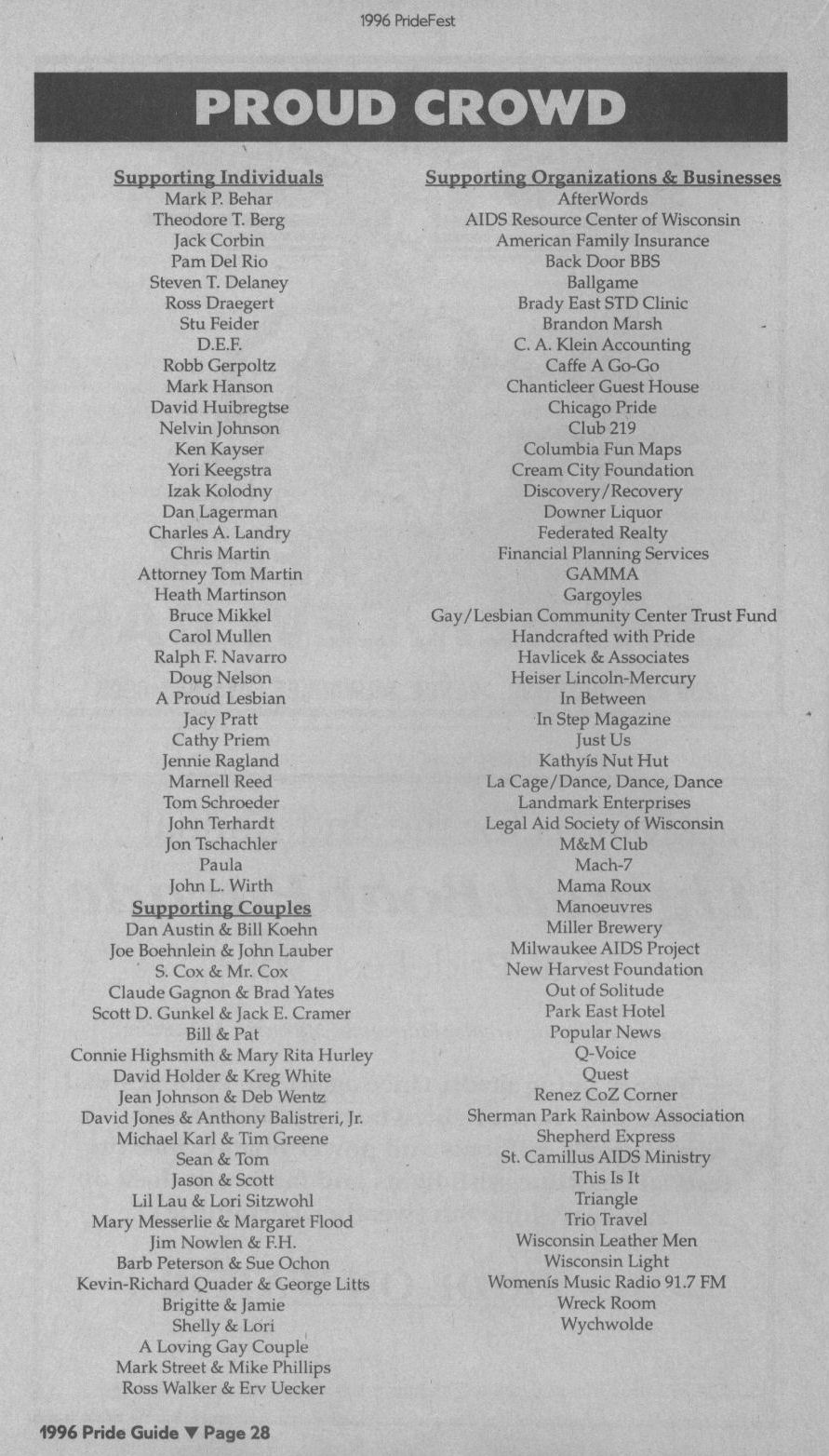 1996 PrideFest

PROUD CROWD

Supporting Individuals
Mark P. Behar
Theodore T. Berg
Jack Corbin
Pam Del Rio
Steven T. Delaney
Ross Draegert
Stu Feider
D.E.F.
Robb Gerpoltz
Mark Hanson
David Huibregtse
Nelvin Johnson
Ken Kayser
Yori Keegstra
Izak Kolodny
Dan Lagerman
Charles A. Landry
Chris Martin
Attorney Tom Martin
Heath Martinson
Bruce Mikkel
Carol Mullen
Ralph F. Navarro
Doug Nelson
A Proud Lesbian
Jacy Pratt
Cathy Priem
Jennie Ragland
Marnell Reed
Tom Schroeder
John Terhardt
Jon Tschachler
Paula
John L. Wirth

Supporting Couples
Dan Austin & Bill Koehn
Joe Boehnlein & John Lauber
S. Cox & Mr. Cox
Claude Gagnon & Brad Yates
Scott D. Gunkel & Jack E. Cramer
Bill & Pat
Connie Highsmith & Mary Rita Hurley
David Holder & Kreg White
Jean Johnson & Deb Wentz
David Jones & Anthony Balistreri, Jr.
Michael Karl & Tim Greene
Sean & Tom
Jason & Scott
Lil Lau & Lori Sitzwohl
Mary Messerlie & Margaret Flood
Jim Nowlen & F.H.
Barb Peterson & Sue Ochon
Kevin-Richard Quader & George Litts
Brigitte & Jamie
Shelly & Lori
A Loving Gay Couple
Mark Street & Mike Phillips
Ross Walker & Erv Uecker

Supporting Organizations & Businesses
AfterWords
AIDS Resource Center of Wisconsin
American Family Insurance
Back Door BBS
Ballgame
Brady East STD Clinic
Brandon Marsh
C. A. Klein Accounting
Caffe A Go-Go
Chanticleer Guest House
Chicago Pride
Club 219
Columbia Fun Maps
Cream City Foundation
Discovery/Recovery
Downer Liquor
Federated Realty
Financial Planning Services
GAMMA
Gargoyles
Gay/Lesbian Community Center Trust Fund
Handcrafted with Pride
Havlicek & Associates
Heiser Lincoln-Mercury
In Between
In Step Magazine
Just Us
Kathyís Nut Hut
La Cage/Dance, Dance, Dance
Landmark Enterprises
Legal Aid Society of Wisconsin
M&M Club
Mach-7
Mama Roux
Manoeuvres
Miller Brewery
Milwaukee AIDS Project
New Harvest Foundation
Out of Solitude
Park East Hotel
Popular News
Q-Voice
Quest
Renez CoZ Corner
Sherman Park Rainbow Association
Shepherd Express
St. Camillus AIDS Ministry
This Is It
Triangle
Trio Travel
Wisconsin Leather Men
Wisconsin Light
Womenís Music Radio 91.7 FM
Wreck Room
Wychwolde

1996 Pride Guide ▼ Page 28